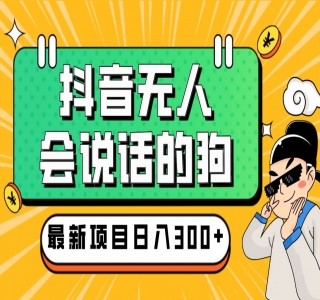 抖音无人
会说话的狗

最新项目日入300+

¥

¥